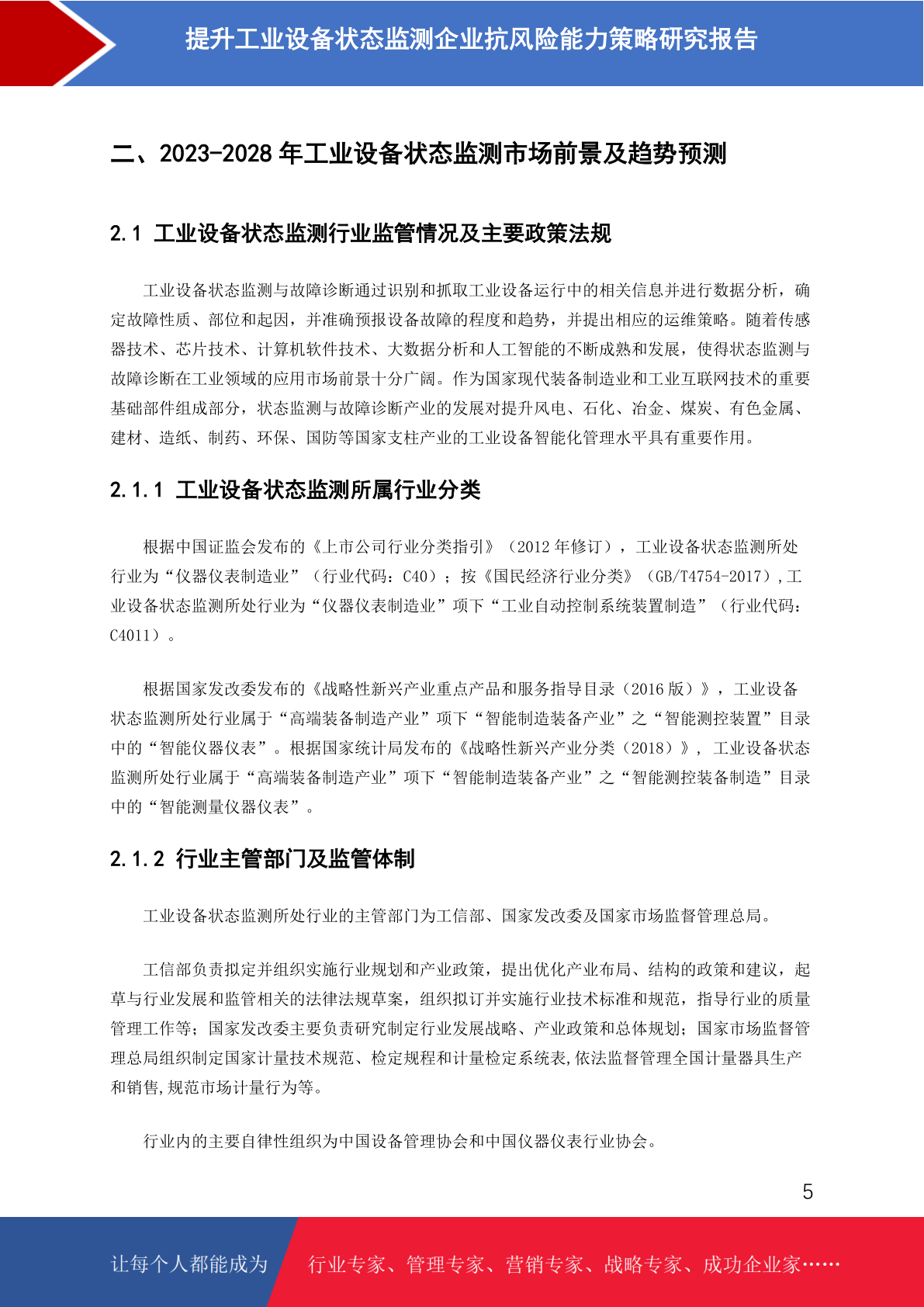 提升工业设备状态监测企业抗风险能力策略研究报告

二、2023-2028 年工业设备状态监测市场前景及趋势预测

2.1 工业设备状态监测行业监管情况及主要政策法规

工业设备状态监测与故障诊断通过识别和抓取工业设备运行中的相关信息并进行数据分析，确定故障性质、部位和起因，并准确预报设备故障的程度和趋势，并提出相应的运维策略。随着传感器技术、芯片技术、计算机软件技术、大数据分析和人工智能的不断成熟和发展，使得状态监测与故障诊断在工业领域的应用市场前景十分广阔。作为国家现代装备制造业和工业互联网技术的重要基础部件组成部分，状态监测与故障诊断产业的发展对提升风电、石化、冶金、煤炭、有色金属、建材、造纸、制药、环保、国防等国家支柱产业的工业设备智能化管理水平具有重要作用。

2.1.1 工业设备状态监测所属行业分类

根据中国证监会发布的《上市公司行业分类指引》（2012 年修订），工业设备状态监测所处行业为“仪器仪表制造业”（行业代码：C40）；按《国民经济行业分类》（GB/T4754-2017）,工业设备状态监测所处行业为“仪器仪表制造业”项下“工业自动控制系统装置制造”（行业代码：C4011）。

根据国家发改委发布的《战略性新兴产业重点产品和服务指导目录（2016 版）》，工业设备状态监测所处行业属于“高端装备制造产业”项下“智能制造装备产业”之“智能测控装置”目录中的“智能仪器仪表”。根据国家统计局发布的《战略性新兴产业分类（2018）》，工业设备状态监测所处行业属于“高端装备制造产业”项下“智能制造装备产业”之“智能测控装备制造”目录中的“智能测量仪器仪表”。

2.1.2 行业主管部门及监管体制

工业设备状态监测所处行业的主管部门为工信部、国家发改委及国家市场监督管理总局。

工信部负责拟定并组织实施行业规划和产业政策，提出优化产业布局、结构的政策和建议，起草与行业发展和监管相关的法律法规草案，组织拟订并实施行业技术标准和规范，指导行业的质量管理工作等；国家发改委主要负责研究制定行业发展战略、产业政策和总体规划；国家市场监督管理总局组织制定国家计量技术规范、检定规程和计量检定系统表,依法监督管理全国计量器具生产和销售,规范市场计量行为等。

行业内的主要自律性组织为中国设备管理协会和中国仪器仪表行业协会。

5

让每个人都能成为 行业专家、管理专家、营销专家、战略专家、成功企业家……